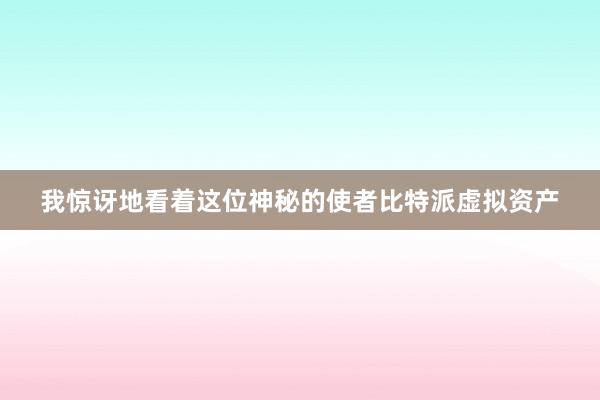 我惊讶地看着这位神秘的使者比特派虚拟资产